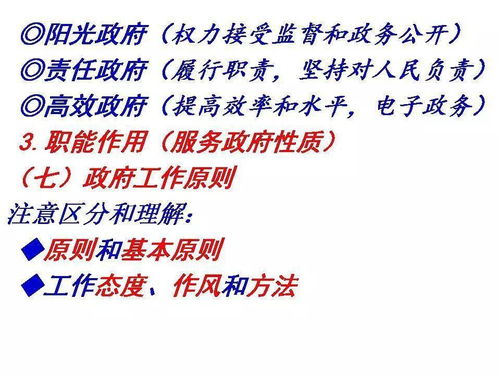 ◎阳光政府（权力接受监督和政务公开）
◎责任政府（履行职责，坚持对人民负责）
◎高效政府（提高效率和水平，电子政务）
3. 职能作用（服务政府性质）
（七）政府工作原则
注意区分和理解：
◆原则和基本原则
◆工作态度、作风和方法